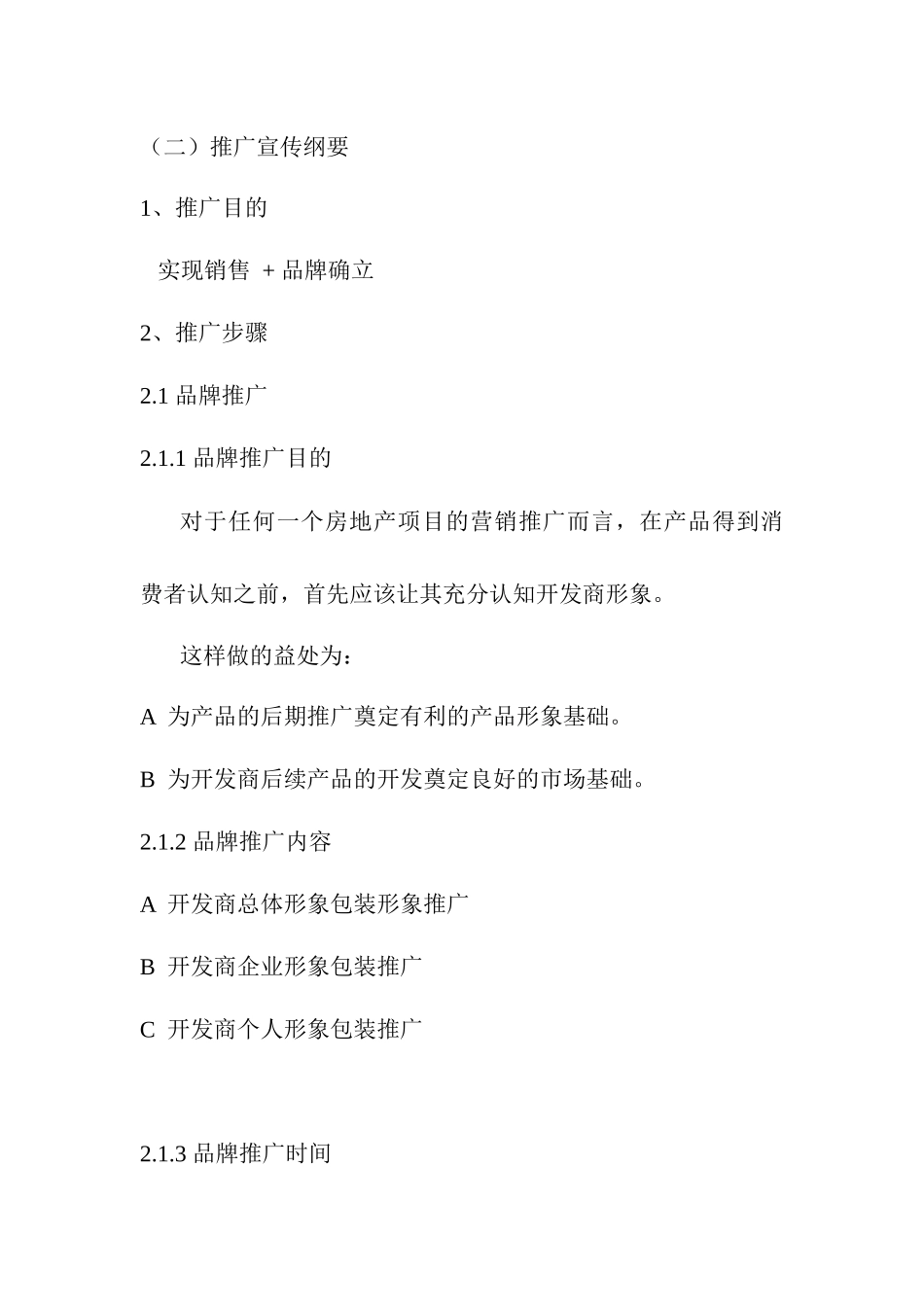 （二）推广宣传纲要

1、推广目的

实现销售 + 品牌确立

2、推广步骤

2.1 品牌推广

2.1.1 品牌推广目的

对于任何一个房地产项目的营销推广而言，在产品得到消费者认知之前，首先应该让其充分认知开发商形象。

这样做的益处为：

A 为产品的后期推广奠定有利的产品形象基础。

B 为开发商后续产品的开发奠定良好的市场基础。

2.1.2 品牌推广内容

A 开发商总体形象包装形象推广

B 开发商企业形象包装推广

C 开发商个人形象包装推广

2.1.3 品牌推广时间